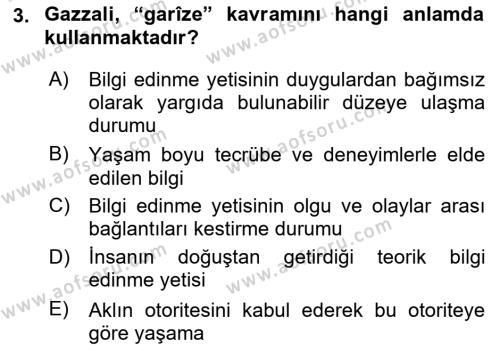 3. Gazzali, “garîze” kavramını hangi anlamda kullanmaktadır?

A) Bilgi edinme yetisinin duygulardan bağımsız olarak yargıda bulunabilir düzeye ulaşma durumu
B) Yaşam boyu tecrübe ve deneyimlerle elde edilen bilgi
C) Bilgi edinme yetisinin olgu ve olaylar arası bağlantıları kestirme durumu
D) İnsanın doğuştan getirdiği teorik bilgi edinme yetisi
E) Aklın otoritesini kabul ederek bu otoriteye göre yaşama

www.aofsoru.com